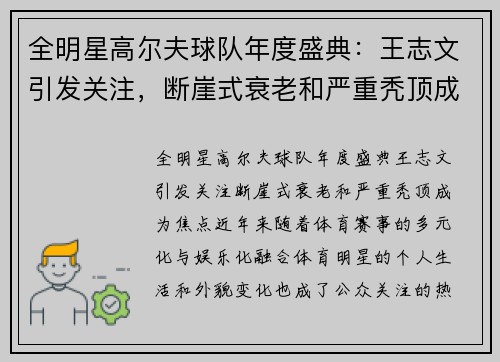 全明星高尔夫球队年度盛典：王志文引发关注，断崖式衰老和严重秃顶成

全明星高尔夫球队年度盛典王志文引发关注断崖式衰老和严重秃顶成为焦点近年来随着体育赛事的多元化与娱乐化融合体育明星的个人生活和外貌变化也成了公众关注的热